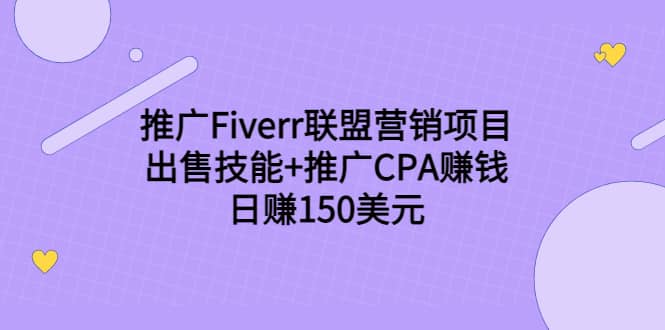 推广Fiverr联盟营销项目
出售技能+推广CPA赚钱
日赚150美元